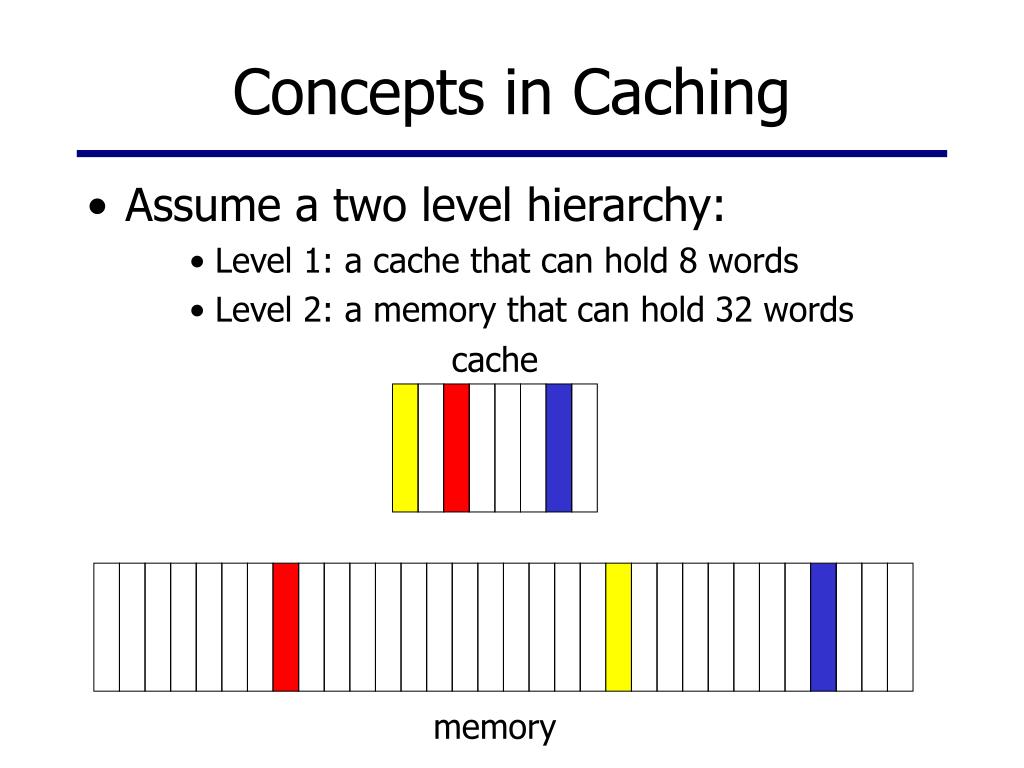 Concepts in Caching

• Assume a two level hierarchy:

• Level 1: a cache that can hold 8 words

• Level 2: a memory that can hold 32 words

cache

memory